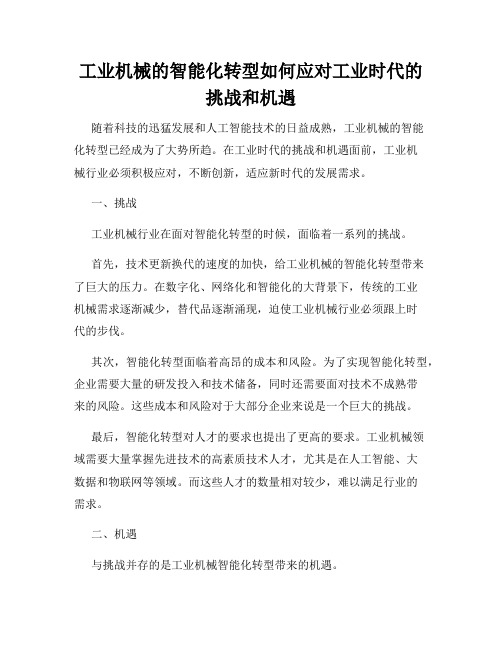 工业机械的智能化转型如何应对工业时代的挑战和机遇

随着科技的迅猛发展和人工智能技术的日益成熟，工业机械的智能化转型已经成为了大势所趋。在工业时代的挑战和机遇面前，工业机械行业必须积极应对，不断创新，适应新时代的发展需求。

一、挑战

工业机械行业在面对智能化转型的时候，面临着一系列的挑战。

首先，技术更新换代的速度的加快，给工业机械的智能化转型带来了巨大的压力。在数字化、网络化和智能化的大背景下，传统的工业机械需求逐渐减少，替代品逐渐涌现，迫使工业机械行业必须跟上时代的步伐。

其次，智能化转型面临着高昂的成本和风险。为了实现智能化转型，企业需要大量的研发投入和技术储备，同时还需要面对技术不成熟带来的风险。这些成本和风险对于大部分企业来说是一个巨大的挑战。

最后，智能化转型对人才的要求也提出了更高的要求。工业机械领域需要大量掌握先进技术的高素质技术人才，尤其是在人工智能、大数据和物联网等领域。而这些人才的数量相对较少，难以满足行业的需求。

二、机遇

与挑战并存的是工业机械智能化转型带来的机遇。